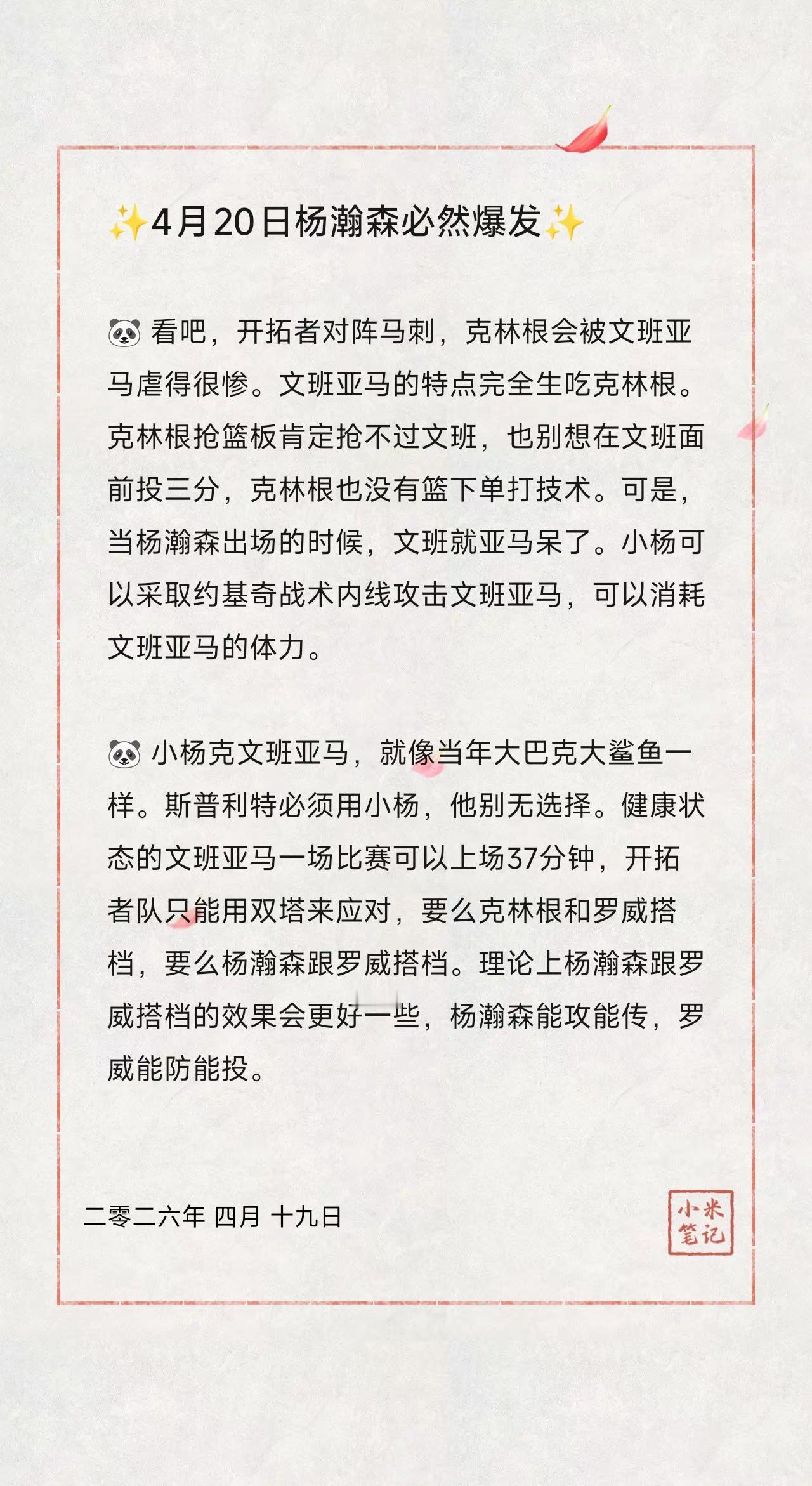 ✨4月20日杨瀚森必然爆发✨

🐼 看吧，开拓者对阵马刺，克林根会被文班亚马虐得很惨。文班亚马的特点完全生吃克林根。克林根抢篮板肯定抢不过文班，也别想在文班面前投三分，克林根也没有篮下单打技术。可是，当杨瀚森出场的时候，文班就亚马呆了。小杨可以采取约基奇战术内线攻击文班亚马，可以消耗文班亚马的体力。

🐼 小杨克文班亚马，就像当年大巴克大鲨鱼一样。斯普利特必须用小杨，他别无选择。健康状态的文班亚马一场比赛可以上场37分钟，开拓者队只能用双塔来应对，要么克林根和罗威搭档，要么杨瀚森跟罗威搭档。理论上杨瀚森跟罗威搭档的效果会更好一些，杨瀚森能攻能传，罗威能防能投。

二零二六年 四月 十九日

小米笔记